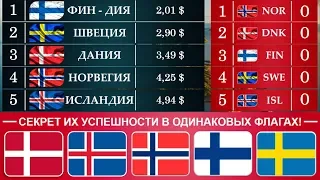 | 1 | ФИН - ДИЯ | 2,01 $ |
|---|---|---|
| 2 | ШВЕЦИЯ | 2,90 $ |
| 3 | ДАНИЯ | 3,49 $ |
| 4 | НОРВЕГИЯ | 4,25 $ |
| 5 | ИСЛАНДИЯ | 4,94 $ |

| 1 | NOR | 0 |
|---|---|---|
| 2 | DNK | 0 |
| 3 | FIN | 0 |
| 4 | SWE | 0 |
| 5 | ISL | 0 |

— СЕКРЕТ ИХ УСПЕШНОСТИ В ОДИНАКОВЫХ ФЛАГАХ! —